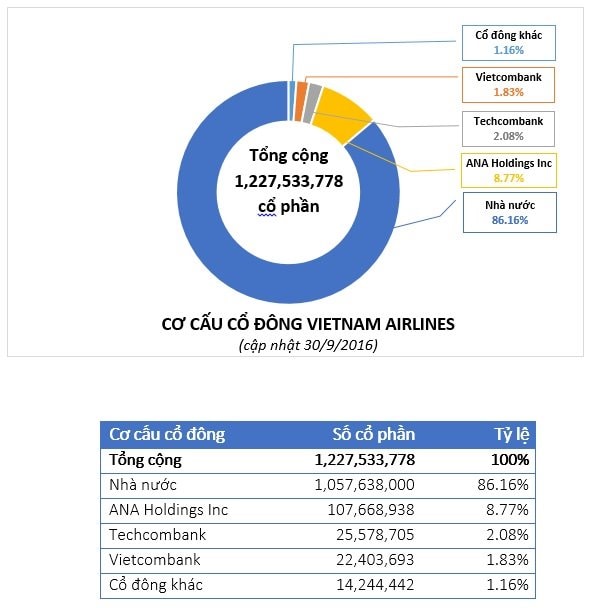 Cổ đông khác
1.16%

Vietcombank
1.83%

Techcombank
2.08%

ANA Holdings Inc
8.77%

Nhà nước
86.16%

Tổng cộng
1,227,533,778
cổ phần

CƠ CẤU CỔ ĐÔNG VIETNAM AIRLINES
(cập nhật 30/9/2016)

| Cơ cấu cổ đông | Số cổ phần | Tỷ lệ |
|---|---|---|
| Tổng cộng | 1,227,533,778 | 100% |
| Nhà nước | 1,057,638,000 | 86.16% |
| ANA Holdings Inc | 107,668,938 | 8.77% |
| Techcombank | 25,578,705 | 2.08% |
| Vietcombank | 22,403,693 | 1.83% |
| Cổ đông khác | 14,244,442 | 1.16% |